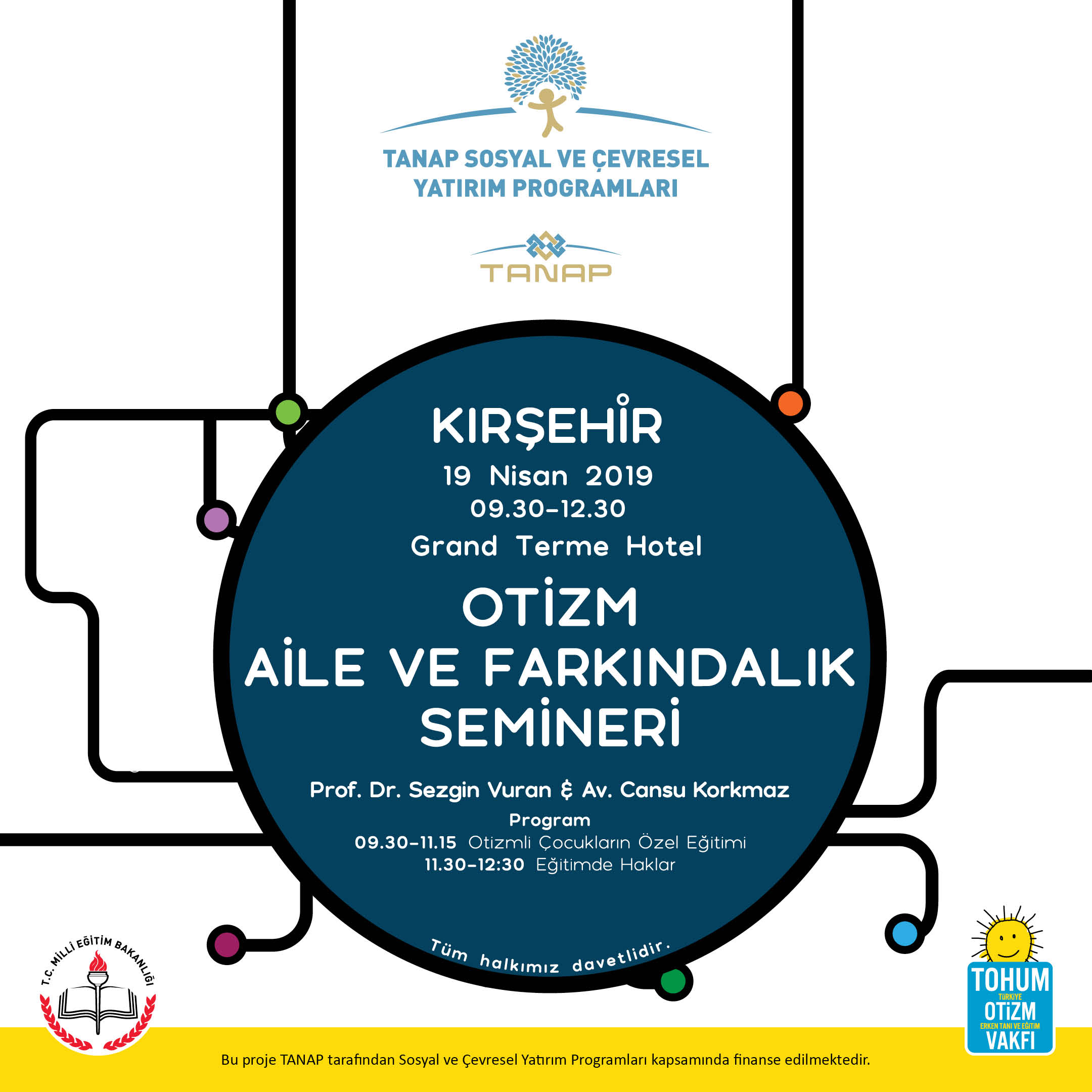 TANAP SOSYAL VE ÇEVRESEL YATIRIM PROGRAMLARI

TANAP

KIRŞEHİR
19 Nisan 2019
09.30-12.30
Grand Terme Hotel

OTİZM
AİLE VE FARKINDALIK SEMİNERİ

Prof. Dr. Sezgin Vuran & Av. Cansu Korkmaz
Program
09.30-11.15 Otizmli Çocukların Özel Eğitimi
11.30-12:30 Eğitimde Haklar

Tüm halkımız davetlidir.

T.C. MİLLİ EĞİTİM BAKANLIĞI

TOHUM
TÜRKİYE
OTİZM
ERKEN TANI VE EĞİTİM
VAKFI

Bu proje TANAP tarafından Sosyal ve Çevresel Yatırım Programları kapsamında finanse edilmektedir.